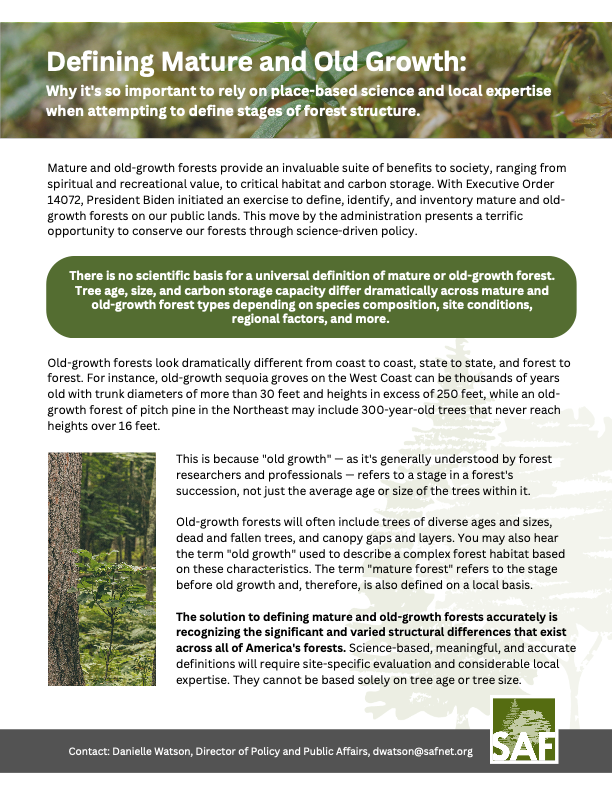 Defining Mature and Old Growth:
Why it's so important to rely on place-based science and local expertise when attempting to define stages of forest structure.

Mature and old-growth forests provide an invaluable suite of benefits to society, ranging from spiritual and recreational value, to critical habitat and carbon storage. With Executive Order 14072, President Biden initiated an exercise to define, identify, and inventory mature and old-growth forests on our public lands. This move by the administration presents a terrific opportunity to conserve our forests through science-driven policy.

There is no scientific basis for a universal definition of mature or old-growth forest. Tree age, size, and carbon storage capacity differ dramatically across mature and old-growth forest types depending on species composition, site conditions, regional factors, and more.

Old-growth forests look dramatically different from coast to coast, state to state, and forest to forest. For instance, old-growth sequoia groves on the West Coast can be thousands of years old with trunk diameters of more than 30 feet and heights in excess of 250 feet, while an old-growth forest of pitch pine in the Northeast may include 300-year-old trees that never reach heights over 16 feet.

This is because "old growth" — as it's generally understood by forest researchers and professionals — refers to a stage in a forest's succession, not just the average age or size of the trees within it.

Old-growth forests will often include trees of diverse ages and sizes, dead and fallen trees, and canopy gaps and layers. You may also hear the term "old growth" used to describe a complex forest habitat based on these characteristics. The term "mature forest" refers to the stage before old growth and, therefore, is also defined on a local basis.

The solution to defining mature and old-growth forests accurately is recognizing the significant and varied structural differences that exist across all of America's forests. Science-based, meaningful, and accurate definitions will require site-specific evaluation and considerable local expertise. They cannot be based solely on tree age or tree size.

Contact: Danielle Watson, Director of Policy and Public Affairs, dwatson@safnet.org

SAF